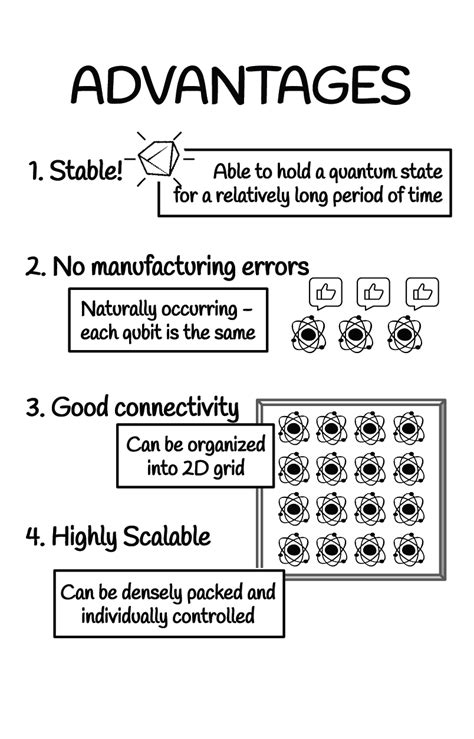 ADVANTAGES

1. Stable!

Able to hold a quantum state for a relatively long period of time

2. No manufacturing errors

Naturally occurring - each qubit is the same

3. Good connectivity

Can be organized into 2D grid

4. Highly Scalable

Can be densely packed and individually controlled